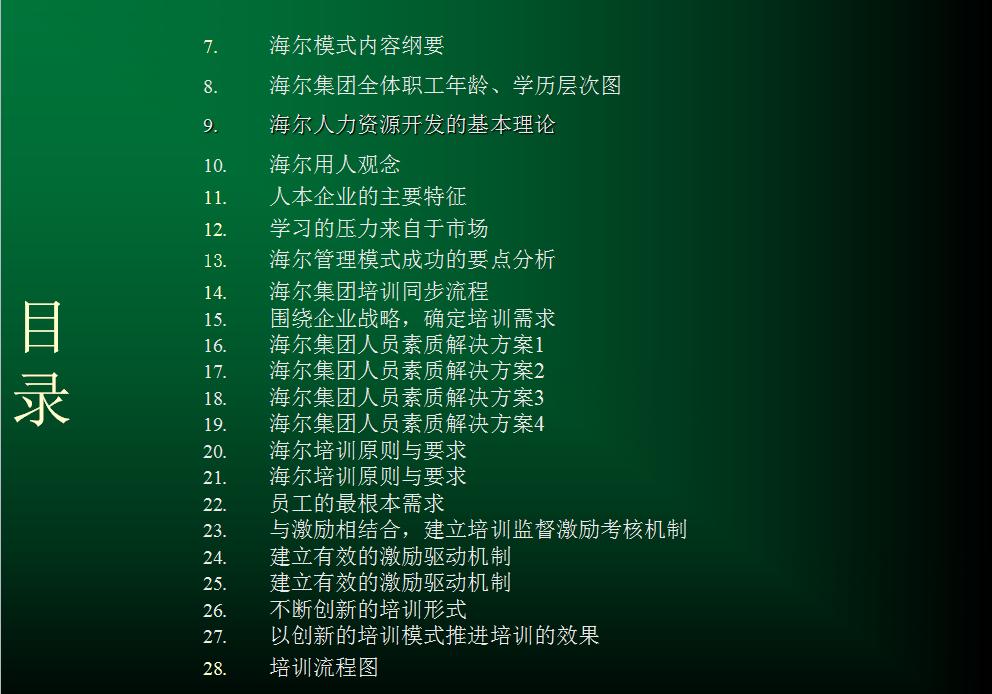 目录

7. 海尔模式内容纲要
8. 海尔集团全体职工年龄、学历层次图
9. 海尔人力资源开发的基本理论
10. 海尔用人观念
11. 人本企业的主要特征
12. 学习的压力来自于市场
13. 海尔管理模式成功的要点分析
14. 海尔集团培训同步流程
15. 围绕企业战略，确定培训需求
16. 海尔集团人员素质解决方案1
17. 海尔集团人员素质解决方案2
18. 海尔集团人员素质解决方案3
19. 海尔集团人员素质解决方案4
20. 海尔培训原则与要求
21. 海尔培训原则与要求
22. 员工的最根本需求
23. 与激励相结合，建立培训监督激励考核机制
24. 建立有效的激励驱动机制
25. 建立有效的激励驱动机制
26. 不断创新的培训形式
27. 以创新的培训模式推进培训的效果
28. 培训流程图